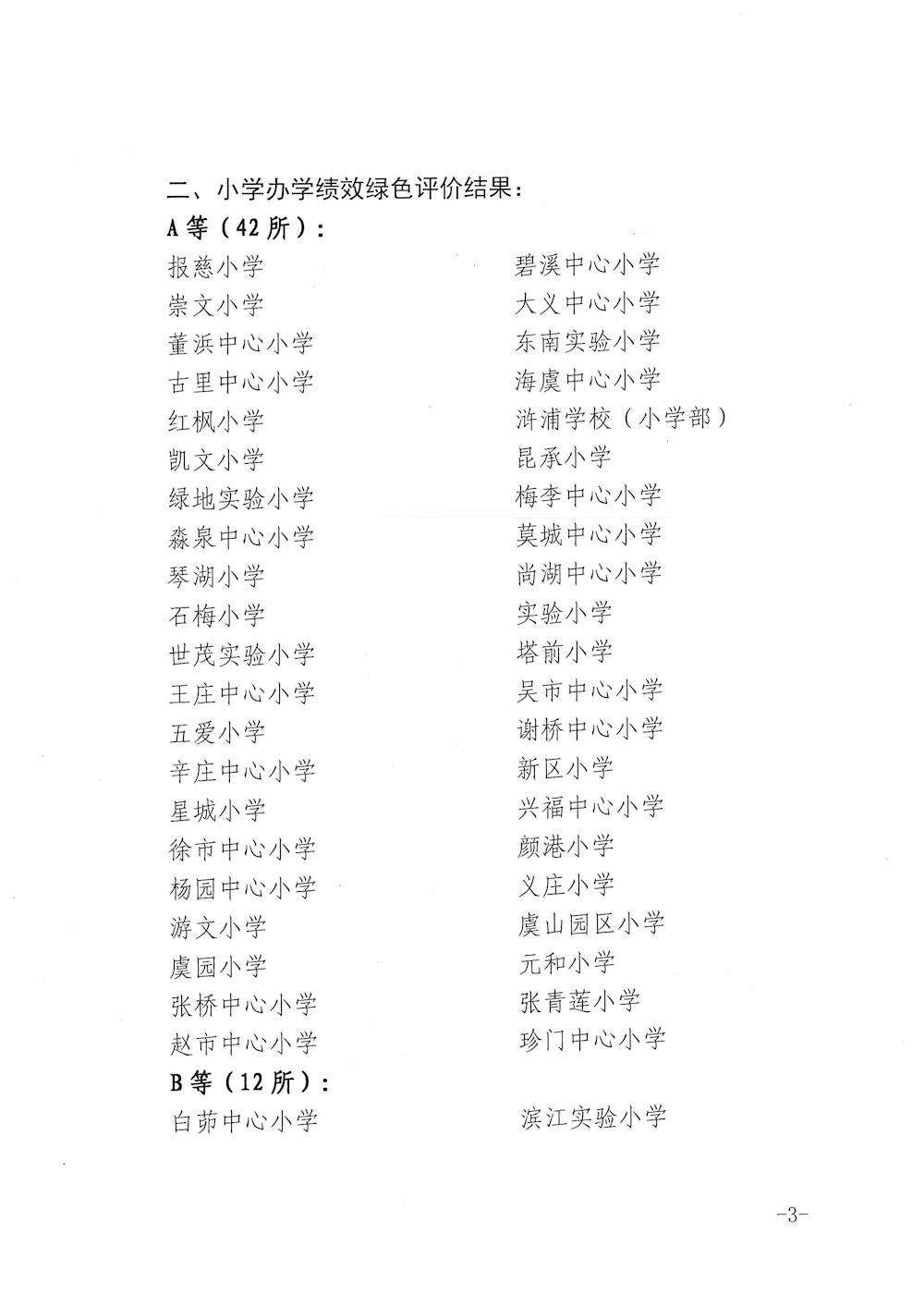 二、小学办学绩效绿色评价结果：

A等（42所）：

报慈小学
崇文小学
董浜中心小学
古里中心小学
红枫小学
凯文小学
绿地实验小学
淼泉中心小学
琴湖小学
石梅小学
世茂实验小学
王庄中心小学
五爱小学
辛庄中心小学
星城小学
徐市中心小学
杨园中心小学
游文小学
虞园小学
张桥中心小学
赵市中心小学

碧溪中心小学
大义中心小学
东南实验小学
海虞中心小学
浒浦学校（小学部）
昆承小学
梅李中心小学
莫城中心小学
尚湖中心小学
实验小学
塔前小学
吴市中心小学
谢桥中心小学
新区小学
兴福中心小学
颜港小学
义庄小学
虞山园区小学
元和小学
张青莲小学
珍门中心小学

B等（12所）：

白茆中心小学

滨江实验小学

-3-